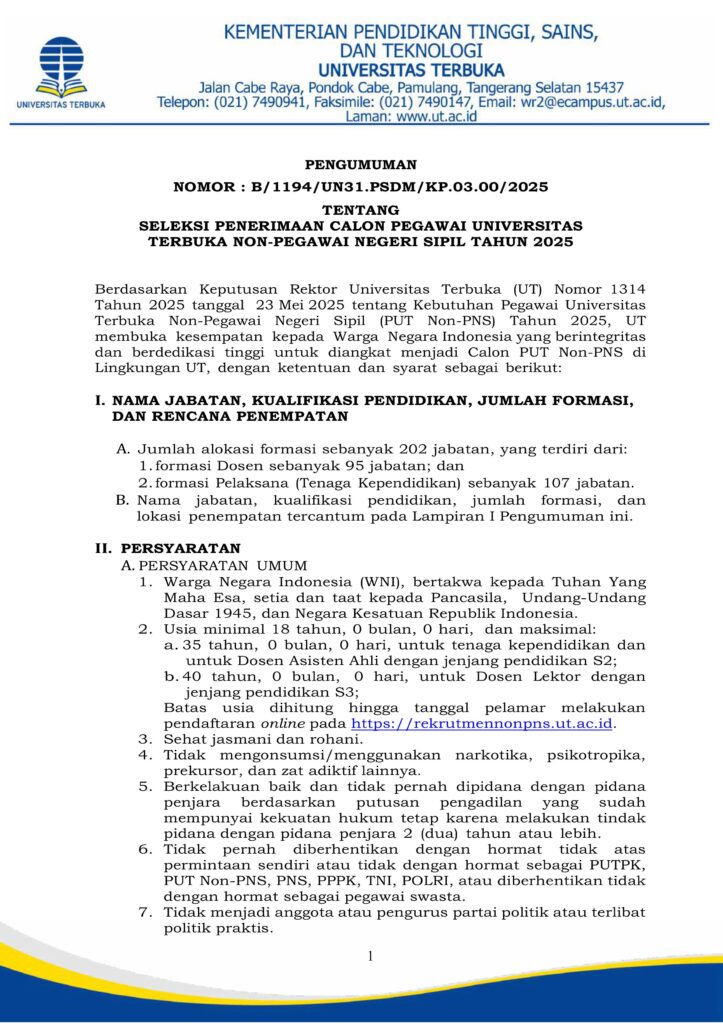 UNIVERSITAS TERBUKA

KEMENTERIAN PENDIDIKAN TINGGI, SAINS, DAN TEKNOLOGI
UNIVERSITAS TERBUKA
Jalan Cabe Raya, Pondok Cabe, Pamulang, Tangerang Selatan 15437
Telepon: (021) 7490941, Faksimile: (021) 7490147, Email: wr2@ecampus.ut.ac.id,
Laman: www.ut.ac.id

PENGUMUMAN
NOMOR : B/1194/UN31.PSDM/KP.03.00/2025
TENTANG
SELEKSI PENERIMAAN CALON PEGAWAI UNIVERSITAS TERBUKA NON-PEGAWAI NEGERI SIPIL TAHUN 2025

Berdasarkan Keputusan Rektor Universitas Terbuka (UT) Nomor 1314 Tahun 2025 tanggal 23 Mei 2025 tentang Kebutuhan Pegawai Universitas Terbuka Non-Pegawai Negeri Sipil (PUT Non-PNS) Tahun 2025, UT membuka kesempatan kepada Warga Negara Indonesia yang berintegritas dan berdedikasi tinggi untuk diangkat menjadi Calon PUT Non-PNS di Lingkungan UT, dengan ketentuan dan syarat sebagai berikut:

I. NAMA JABATAN, KUALIFIKASI PENDIDIKAN, JUMLAH FORMASI, DAN RENCANA PENEMPATAN

A. Jumlah alokasi formasi sebanyak 202 jabatan, yang terdiri dari:
1. formasi Dosen sebanyak 95 jabatan; dan
2. formasi Pelaksana (Tenaga Kependidikan) sebanyak 107 jabatan.
B. Nama jabatan, kualifikasi pendidikan, jumlah formasi, dan lokasi penempatan tercantum pada Lampiran I Pengumuman ini.

II. PERSYARATAN
A. PERSYARATAN UMUM
1. Warga Negara Indonesia (WNI), bertakwa kepada Tuhan Yang Maha Esa, setia dan taat kepada Pancasila, Undang-Undang Dasar 1945, dan Negara Kesatuan Republik Indonesia.
2. Usia minimal 18 tahun, 0 bulan, 0 hari, dan maksimal:
a. 35 tahun, 0 bulan, 0 hari, untuk tenaga kependidikan dan untuk Dosen Asisten Ahli dengan jenjang pendidikan S2;
b. 40 tahun, 0 bulan, 0 hari, untuk Dosen Lektor dengan jenjang pendidikan S3;
Batas usia dihitung hingga tanggal pelamar melakukan pendaftaran online pada https://rekrutmennonpns.ut.ac.id.
3. Sehat jasmani dan rohani.
4. Tidak mengonsumsi/menggunakan narkotika, psikotropika, prekursor, dan zat adiktif lainnya.
5. Berkelakuan baik dan tidak pernah dipidana dengan pidana penjara berdasarkan putusan pengadilan yang sudah mempunyai kekuatan hukum tetap karena melakukan tindak pidana dengan pidana penjara 2 (dua) tahun atau lebih.
6. Tidak pernah diberhentikan dengan hormat tidak atas permintaan sendiri atau tidak dengan hormat sebagai PUTPK, PUT Non-PNS, PNS, PPPK, TNI, POLRI, atau diberhentikan tidak dengan hormat sebagai pegawai swasta.
7. Tidak menjadi anggota atau pengurus partai politik atau terlibat politik praktis.

1